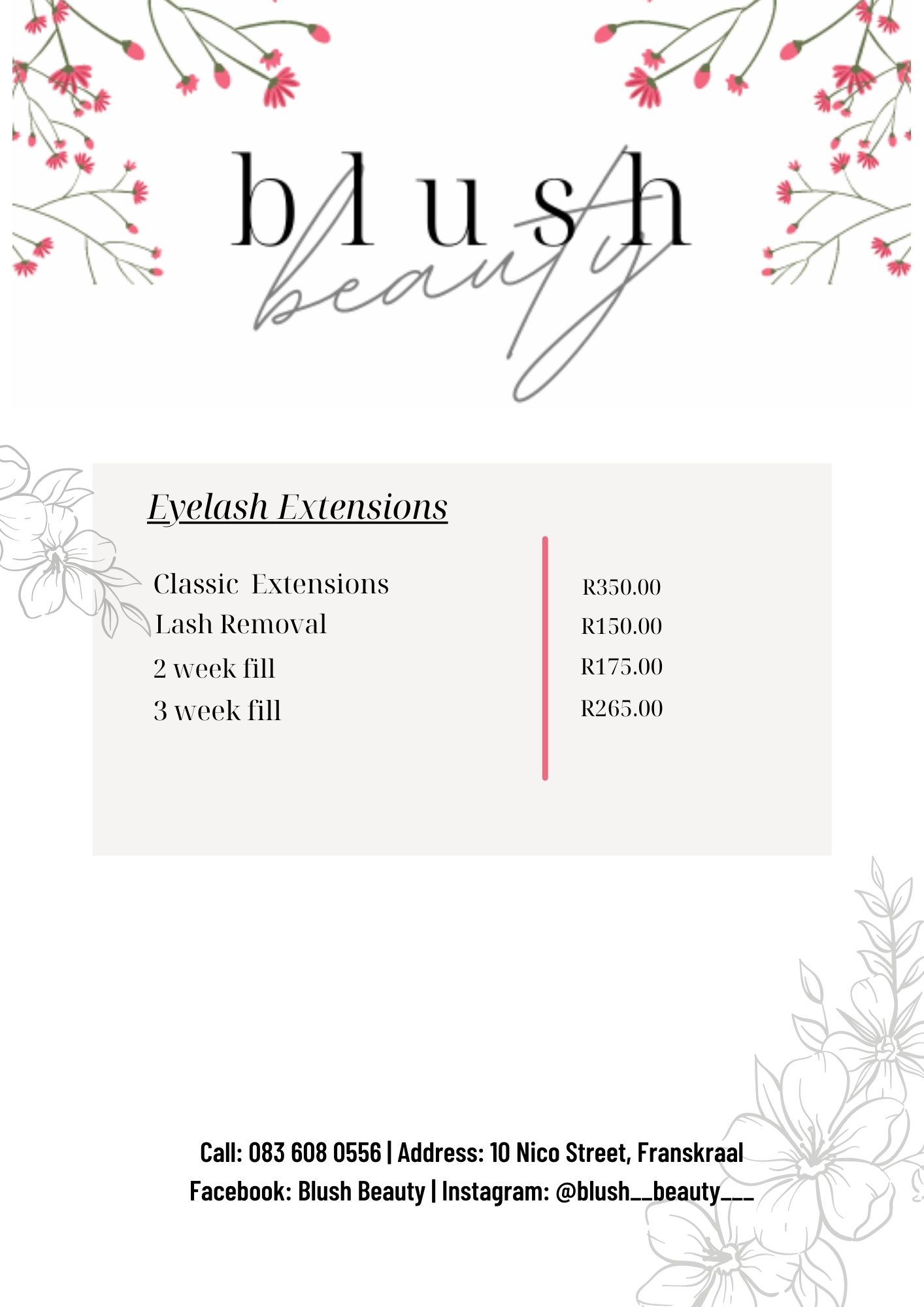 blush
beauty

Eyelash Extensions

Classic Extensions
Lash Removal
2 week fill
3 week fill

R350.00
R150.00
R175.00
R265.00

Call: 083 608 0556 | Address: 10 Nico Street, Franskraal
Facebook: Blush Beauty | Instagram: @blush__beauty___